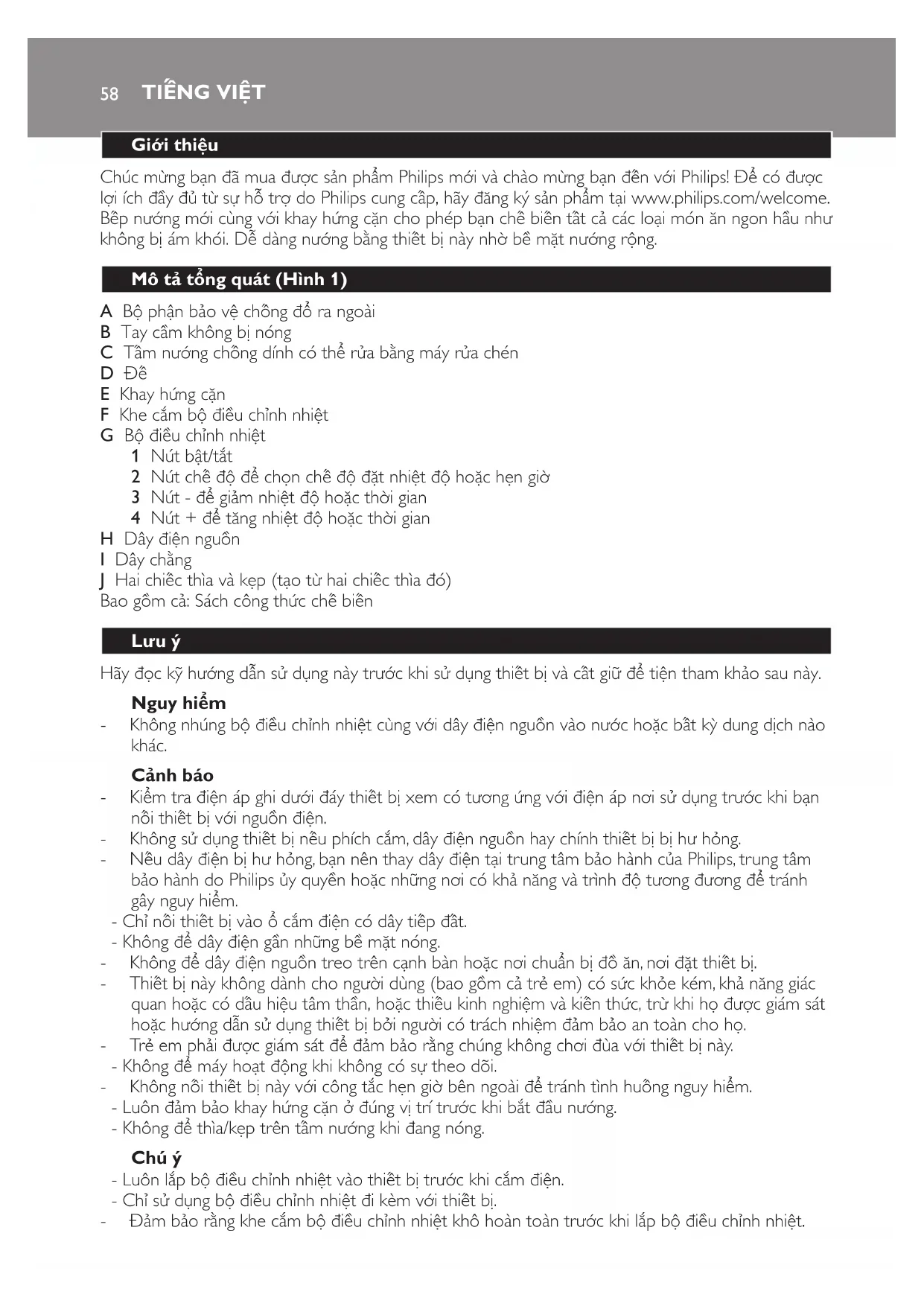 58 TIẾNG VIỆT

Giới thiệu

Chúc mừng bạn đã mua được sản phẩm Philips mới và chào mừng bạn đến với Philips! Để có được lợi ích đầy đủ từ sự hỗ trợ do Philips cung cấp, hãy đăng ký sản phẩm tại www.philips.com/welcome. Bếp nướng mới cùng với khay hứng cặn cho phép bạn chế biến tất cả các loại món ăn ngon hầu như không bị ám khói. Dễ dàng nướng bằng thiết bị này nhờ bề mặt nướng rộng.

Mô tả tổng quát (Hình 1)

A Bộ phận bảo vệ chống đổ ra ngoài
B Tay cầm không bị nóng
C Tấm nướng chống dính có thể rửa bằng máy rửa chén
D Đế
E Khay hứng cặn
F Khe cắm bộ điều chỉnh nhiệt
G Bộ điều chỉnh nhiệt
1 Nút bật/tắt
2 Nút chế độ để chọn chế độ đặt nhiệt độ hoặc hẹn giờ
3 Nút - để giảm nhiệt độ hoặc thời gian
4 Nút + để tăng nhiệt độ hoặc thời gian
H Dây điện nguồn
I Dây chằng
J Hai chiếc thìa và kẹp (tạo từ hai chiếc thìa đó)
Bao gồm cả: Sách công thức chế biến

Lưu ý

Hãy đọc kỹ hướng dẫn sử dụng này trước khi sử dụng thiết bị và cất giữ để tiện tham khảo sau này.

Nguy hiểm
- Không nhúng bộ điều chỉnh nhiệt cùng với dây điện nguồn vào nước hoặc bất kỳ dung dịch nào khác.

Cảnh báo
- Kiểm tra điện áp ghi dưới đáy thiết bị xem có tương ứng với điện áp nơi sử dụng trước khi bạn nối thiết bị với nguồn điện.
- Không sử dụng thiết bị nếu phích cắm, dây điện nguồn hay chính thiết bị bị hư hỏng.
- Nếu dây điện bị hư hỏng, bạn nên thay dây điện tại trung tâm bảo hành của Philips, trung tâm bảo hành do Philips ủy quyền hoặc những nơi có khả năng và trình độ tương đương để tránh gây nguy hiểm.
- Chỉ nối thiết bị vào ổ cắm điện có dây tiếp đất.
- Không để dây điện gần những bề mặt nóng.
- Không để dây điện nguồn treo trên cạnh bàn hoặc nơi chuẩn bị đồ ăn, nơi đặt thiết bị.
- Thiết bị này không dành cho người dùng (bao gồm cả trẻ em) có sức khỏe kém, khả năng giác quan hoặc có dấu hiệu tâm thần, hoặc thiếu kinh nghiệm và kiến thức, trừ khi họ được giám sát hoặc hướng dẫn sử dụng thiết bị bởi người có trách nhiệm đảm bảo an toàn cho họ.
- Trẻ em phải được giám sát để đảm bảo rằng chúng không chơi đùa với thiết bị này.
- Không để máy hoạt động khi không có sự theo dõi.
- Không nối thiết bị này với công tắc hẹn giờ bên ngoài để tránh tình huống nguy hiểm.
- Luôn đảm bảo khay hứng cặn ở đúng vị trí trước khi bắt đầu nướng.
- Không để thìa/kẹp trên tấm nướng khi đang nóng.

Chú ý
- Luôn lắp bộ điều chỉnh nhiệt vào thiết bị trước khi cắm điện.
- Chỉ sử dụng bộ điều chỉnh nhiệt đi kèm với thiết bị.
- Đảm bảo rằng khe cắm bộ điều chỉnh nhiệt khô hoàn toàn trước khi lắp bộ điều chỉnh nhiệt.